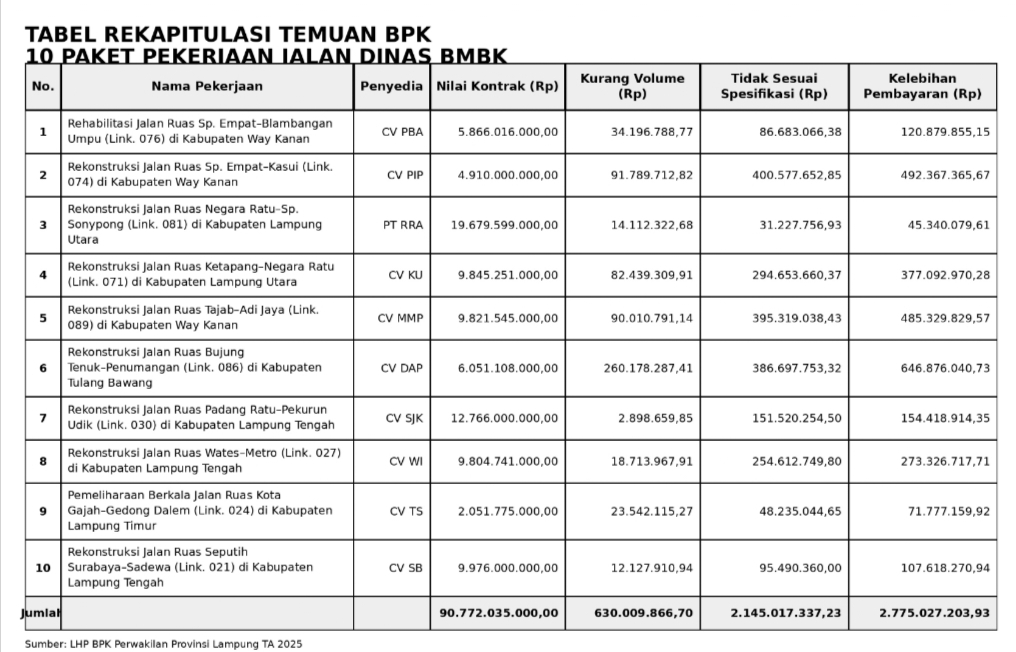 TABEL REKAPITULASI TEMUAN BPK
10 PAKET PEKERJAAN JALAN DINAS BMBK

| No. | Nama Pekerjaan | Penyedia | Nilai Kontrak (Rp) | Kurang Volume (Rp) | Tidak Sesuai Spesifikasi (Rp) | Kelebihan Pembayaran (Rp) |
|---|---|---|---|---|---|---|
| 1 | Rehabilitasi Jalan Ruas Sp. Empat–Blambangan Umpu (Link. 076) di Kabupaten Way Kanan | CV PBA | 5.866.016.000,00 | 34.196.788,77 | 86.683.066,38 | 120.879.855,15 |
| 2 | Rekonstruksi Jalan Ruas Sp. Empat–Kasui (Link. 074) di Kabupaten Way Kanan | CV PIP | 4.910.000.000,00 | 91.789.712,82 | 400.577.652,85 | 492.367.365,67 |
| 3 | Rekonstruksi Jalan Ruas Negara Ratu–Sp. Sonypong (Link. 081) di Kabupaten Lampung Utara | PT RRA | 19.679.599.000,00 | 14.112.322,68 | 31.227.756,93 | 45.340.079,61 |
| 4 | Rekonstruksi Jalan Ruas Ketapang–Negara Ratu (Link. 071) di Kabupaten Lampung Utara | CV KU | 9.845.251.000,00 | 82.439.309,91 | 294.653.660,37 | 377.092.970,28 |
| 5 | Rekonstruksi Jalan Ruas Tajab–Adi Jaya (Link. 089) di Kabupaten Way Kanan | CV MMP | 9.821.545.000,00 | 90.010.791,14 | 395.319.038,43 | 485.329.829,57 |
| 6 | Rekonstruksi Jalan Ruas Bujung Tenuk–Penumangan (Link. 086) di Kabupaten Tulang Bawang | CV DAP | 6.051.108.000,00 | 260.178.287,41 | 386.697.753,32 | 646.876.040,73 |
| 7 | Rekonstruksi Jalan Ruas Padang Ratu–Pekurun Udik (Link. 030) di Kabupaten Lampung Tengah | CV SJK | 12.766.000.000,00 | 2.898.659,85 | 151.520.254,50 | 154.418.914,35 |
| 8 | Rekonstruksi Jalan Ruas Wates–Metro (Link. 027) di Kabupaten Lampung Tengah | CV WI | 9.804.741.000,00 | 18.713.967,91 | 254.612.749,80 | 273.326.717,71 |
| 9 | Pemeliharaan Berkala Jalan Ruas Kota Gajah–Gedong Dalem (Link. 024) di Kabupaten Lampung Timur | CV TS | 2.051.775.000,00 | 23.542.115,27 | 48.235.044,65 | 71.777.159,92 |
| 10 | Rekonstruksi Jalan Ruas Seputih Surabaya–Sadewa (Link. 021) di Kabupaten Lampung Tengah | CV SB | 9.976.000.000,00 | 12.127.910,94 | 95.490.360,00 | 107.618.270,94 |
| Jumlah | | | 90.772.035.000,00 | 630.009.866,70 | 2.145.017.337,23 | 2.775.027.203,93 |

Sumber: LHP BPK Perwakilan Provinsi Lampung TA 2025